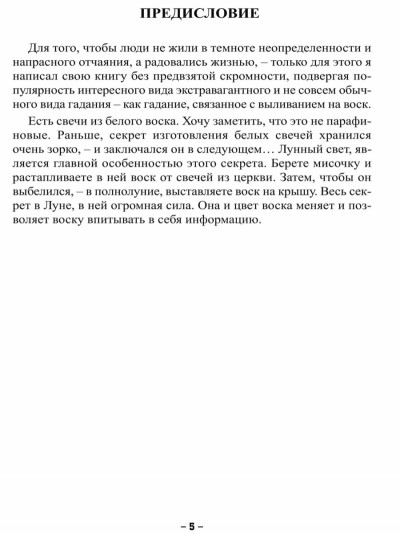 ПРЕДИСЛОВИЕ

Для того, чтобы люди не жили в темноте неопределенности и напрасного отчаяния, а радовались жизнью, – только для этого я написал свою книгу без предвзятой скромности, подвергая популярность интересного вида экстравагантного и не совсем обычного вида гадания – как гадание, связанное с выливанием на воск.

Есть свечи из белого воска. Хочу заметить, что это не парафиновые. Раньше, секрет изготовления белых свечей хранился очень зорко, – и заключался он в следующем… Лунный свет, является главной особенностью этого секрета. Берете мисочку и растапливаете в ней воск от свечей из церкви. Затем, чтобы он выбелился, – в полнолуние, выставляете воск на крышу. Весь секрет в Луне, в ней огромная сила. Она и цвет воска меняет и позволяет воску впитывать в себя информацию.

– 5 –